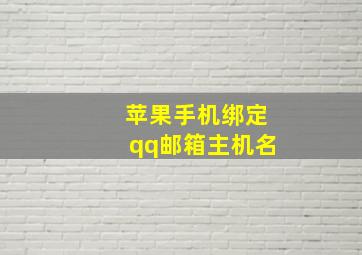 苹果手机绑定
qq邮箱主机名